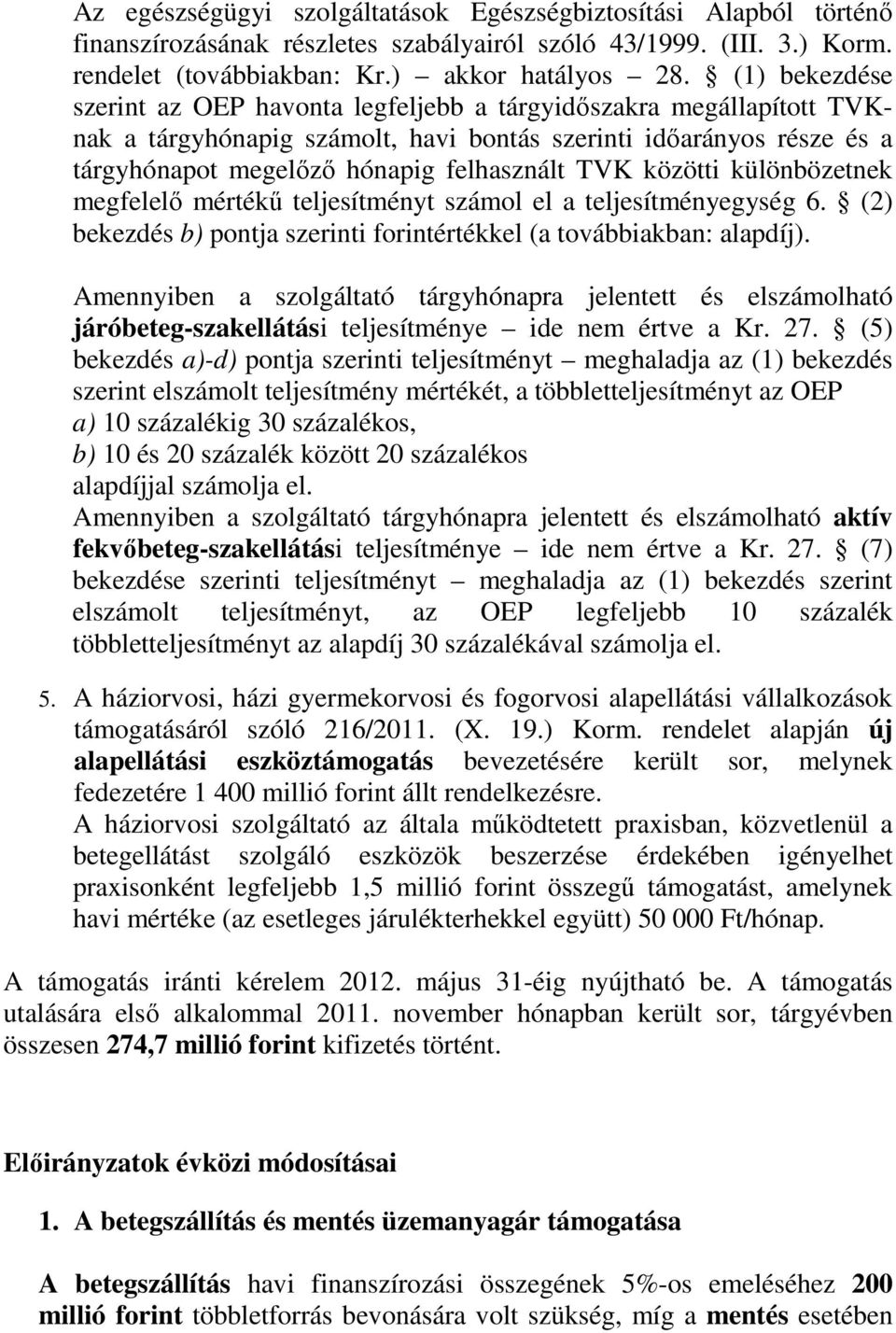 Az egészségügyi szolgáltatások Egészségbiztosítási Alapból történő finanszírozásának részletes szabályairól szóló 43/1999. (III. 3.) Korm. rendelet (továbbiakban: Kr.) – akkor hatályos – 28. § (1) bekezdése szerint az OEP havonta legfeljebb a tárgyidőszakra megállapított TVK-nak a tárgyhónapig számolt, havi bontás szerinti időarányos része és a tárgyhónapot megelőző hónapig felhasznált TVK közötti különbözetnek megfelelő mértékű teljesítményt számol el a teljesítményegység 6. § (2) bekezdés b) pontja szerinti forintértékkel (a továbbiakban: alapdíj).

Amennyiben a szolgáltató tárgyhónapra jelentett és elszámolható járóbeteg-szakellátási teljesítménye – ide nem értve a Kr. 27. § (5) bekezdés a)-d) pontja szerinti teljesítményt – meghaladja az (1) bekezdés szerint elszámolt teljesítmény mértékét, a többletteljesítményt az OEP
a) 10 százalékig 30 százalékos,
b) 10 és 20 százalék között 20 százalékos
alapdíjjal számolja el.
Amennyiben a szolgáltató tárgyhónapra jelentett és elszámolható aktív fekvőbeteg-szakellátási teljesítménye – ide nem értve a Kr. 27. § (7) bekezdése szerinti teljesítményt – meghaladja az (1) bekezdés szerint elszámolt teljesítményt, az OEP legfeljebb 10 százalék többletteljesítményt az alapdíj 30 százalékával számolja el.

5. A háziorvosi, házi gyermekorvosi és fogorvosi alapellátási vállalkozások támogatásáról szóló 216/2011. (X. 19.) Korm. rendelet alapján új alapellátási eszköztámogatás bevezetésére került sor, melynek fedezetére 1 400 millió forint állt rendelkezésre.
A háziorvosi szolgáltató az általa működtetett praxisban, közvetlenül a betegellátást szolgáló eszközök beszerzése érdekében igényelhet praxisonként legfeljebb 1,5 millió forint összegű támogatást, amelynek havi mértéke (az esetleges járulékterhekkel együtt) 50 000 Ft/hónap.

A támogatás iránti kérelem 2012. május 31-éig nyújtható be. A támogatás utalására első alkalommal 2011. november hónapban került sor, tárgyévben összesen 274,7 millió forint kifizetés történt.

Előirányzatok évközi módosításai

1. A betegszállítás és mentés üzemanyagár támogatása

A betegszállítás havi finanszírozási összegének 5%-os emeléséhez 200 millió forint többletforrás bevonására volt szükség, míg a mentés esetében